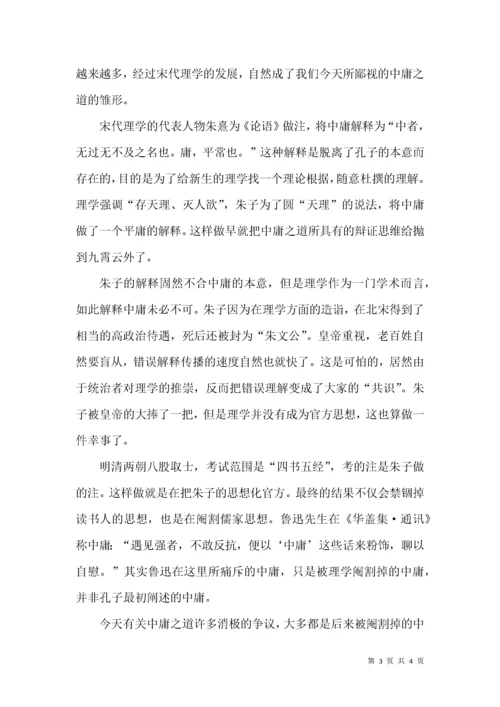 越来越多，经过宋代理学的发展，自然成了我们今天所鄙视的中庸之道的雏形。

宋代理学的代表人物朱熹为《论语》做注，将中庸解释为“中者，无过无不及之名也。庸，平常也。”这种解释是脱离了孔子的本意而存在的，目的是为了给新生的理学找一个理论根据，随意杜撰的理解。理学强调“存天理、灭人欲”，朱子为了圆“天理”的说法，将中庸做了一个平庸的解释。这样做早就把中庸之道所具有的辩证思维给抛到九霄云外了。

朱子的解释固然不合中庸的本意，但是理学作为一门学术而言，如此解释中庸未必不可。朱子因为在理学方面的造诣，在北宋得到了相当的高政治待遇，死后还被封为“朱文公”。皇帝重视，老百姓自然要盲从，错误解释传播的速度自然也就快了。这是可怕的，居然由于统治者对理学的推崇，反而把错误理解变成了大家的“共识”。朱子被皇帝的大捧了一把，但是理学并没有成为官方思想，这也算做一件幸事了。

明清两朝八股取士，考试范围是“四书五经”，考的注是朱子做的注。这样做就是在把朱子的思想化官方。最终的结果不仅会禁锢掉读书人的思想，也是在阉割儒家思想。鲁迅先生在《华盖集·通讯》称中庸：“遇见强者，不敢反抗，便以‘中庸’这些话来粉饰，聊以自慰。”其实鲁迅在这里所痛斥的中庸，只是被理学阉割掉的中庸，并非孔子最初阐述的中庸。

今天有关中庸之道许多消极的争议，大多都是后来被阉割掉的中

第 3 页 共 4 页